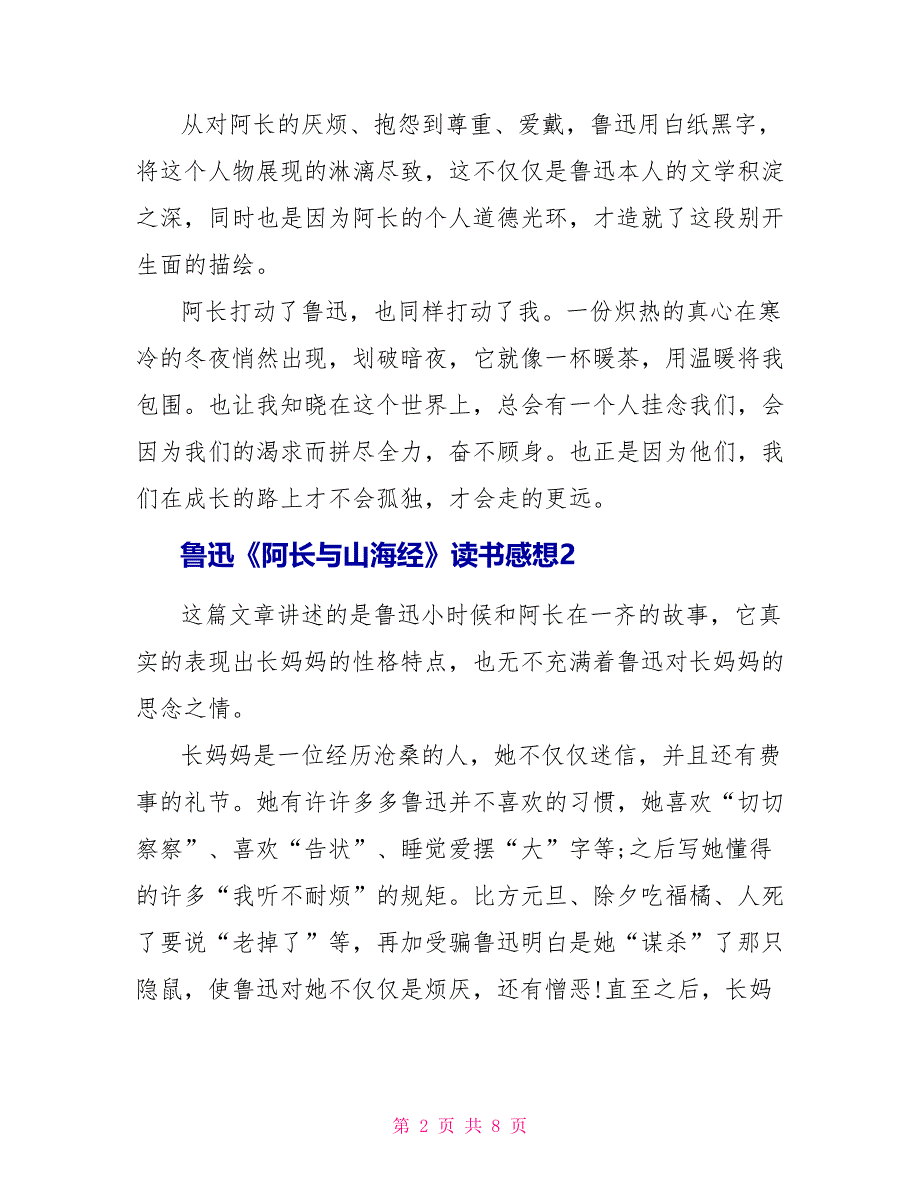 从对阿长的厌烦、抱怨到尊重、爱戴，鲁迅用白纸黑字，将这个人物展现的淋漓尽致，这不仅仅是鲁迅本人的文学积淀之深，同时也是因为阿长的个人道德光环，才造就了这段别开生面的描绘。

阿长打动了鲁迅，也同样打动了我。一份炽热的真心在寒冷的冬夜悄然出现，划破暗夜，它就像一杯暖茶，用温暖将我包围。也让我知晓在这个世界上，总会有一个人挂念我们，会因为我们的渴求而拼尽全力，奋不顾身。也正是因为他们，我们在成长的路上才不会孤独，才会走的更远。

鲁迅《阿长与山海经》读书感想2

这篇文章讲述的是鲁迅小时候和阿长在一齐的故事，它真实的表现出长妈妈的性格特点，也无不充满着鲁迅对长妈妈的思念之情。

长妈妈是一位经历沧桑的人，她不仅仅迷信，并且还有费事的礼节。她有许许多多鲁迅并不喜欢的习惯，她喜欢“切切察察”、喜欢“告状”、睡觉爱摆“大”字等;之后写她懂得的许多“我听不耐烦”的规矩。比方元旦、除夕吃福橘、人死了要说“老掉了”等，再加受骗鲁迅明白是她“谋杀”了那只隐鼠，使鲁迅对她不仅仅是烦厌，还有憎恶!直至之后，长妈

第 2 页 共 8 页